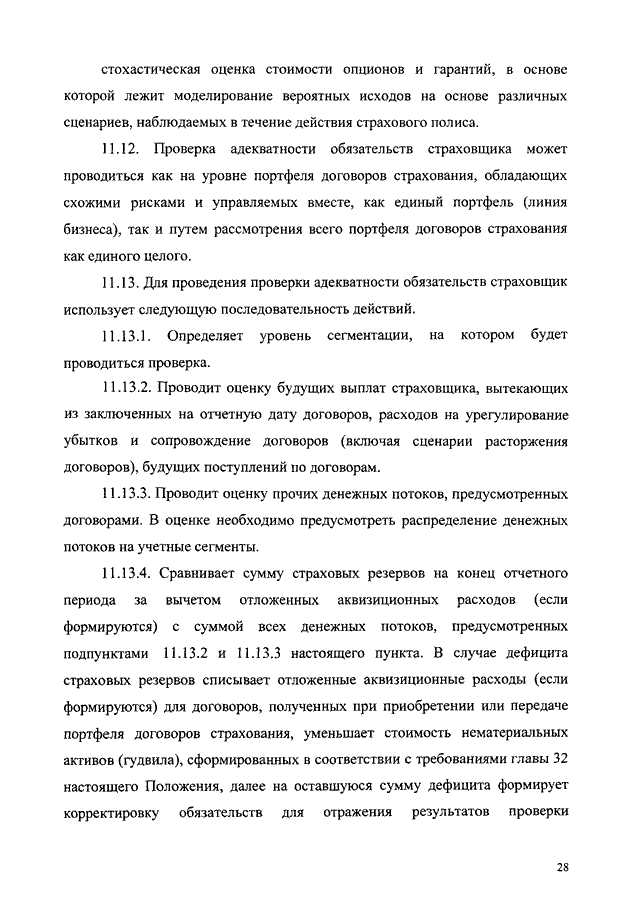 стохастическая оценка стоимости опционов и гарантий, в основе которой лежит моделирование вероятных исходов на основе различных сценариев, наблюдаемых в течение действия страхового полиса.

11.12. Проверка адекватности обязательств страховщика может проводиться как на уровне портфеля договоров страхования, обладающих схожими рисками и управляемых вместе, как единый портфель (линия бизнеса), так и путем рассмотрения всего портфеля договоров страхования как единого целого.

11.13. Для проведения проверки адекватности обязательств страховщик использует следующую последовательность действий.

11.13.1. Определяет уровень сегментации, на котором будет проводиться проверка.

11.13.2. Проводит оценку будущих выплат страховщика, вытекающих из заключенных на отчетную дату договоров, расходов на урегулирование убытков и сопровождение договоров (включая сценарии расторжения договоров), будущих поступлений по договорам.

11.13.3. Проводит оценку прочих денежных потоков, предусмотренных договорами. В оценке необходимо предусмотреть распределение денежных потоков на учетные сегменты.

11.13.4. Сравнивает сумму страховых резервов на конец отчетного периода за вычетом отложенных аквизиционных расходов (если формируются) с суммой всех денежных потоков, предусмотренных подпунктами 11.13.2 и 11.13.3 настоящего пункта. В случае дефицита страховых резервов списывает отложенные аквизиционные расходы (если формируются) для договоров, полученных при приобретении или передаче портфеля договоров страхования, уменьшает стоимость нематериальных активов (гудвила), сформированных в соответствии с требованиями главы 32 настоящего Положения, далее на оставшуюся сумму дефицита формирует корректировку обязательств для отражения результатов проверки

28